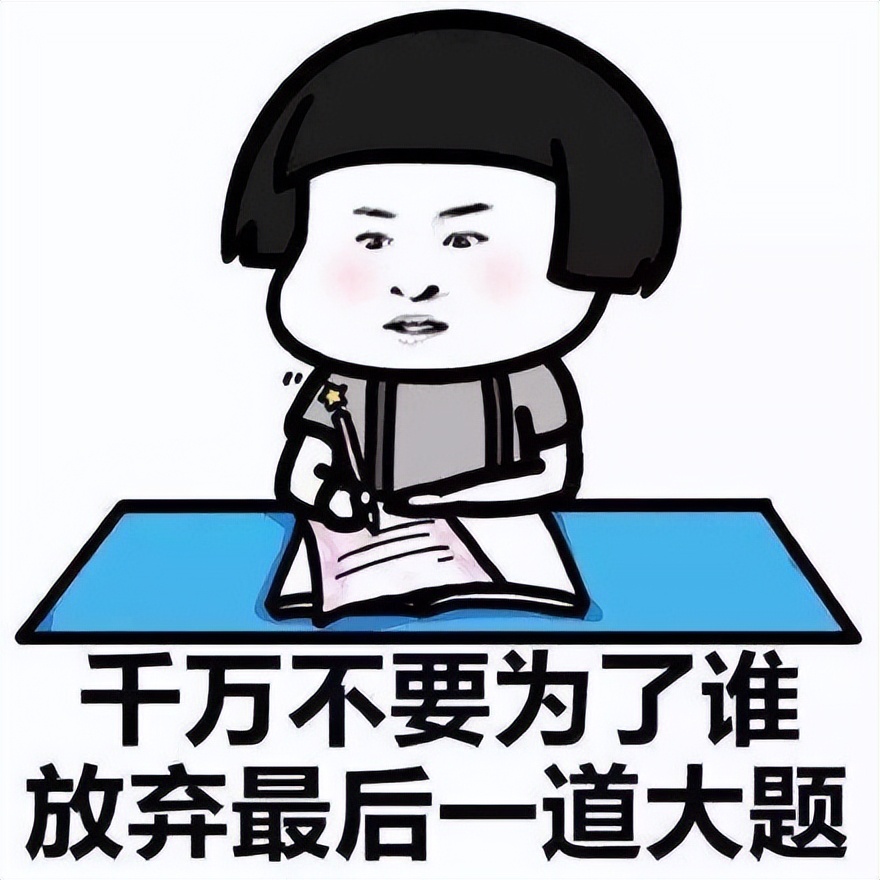 千万不要为了谁
放弃最后一道大题